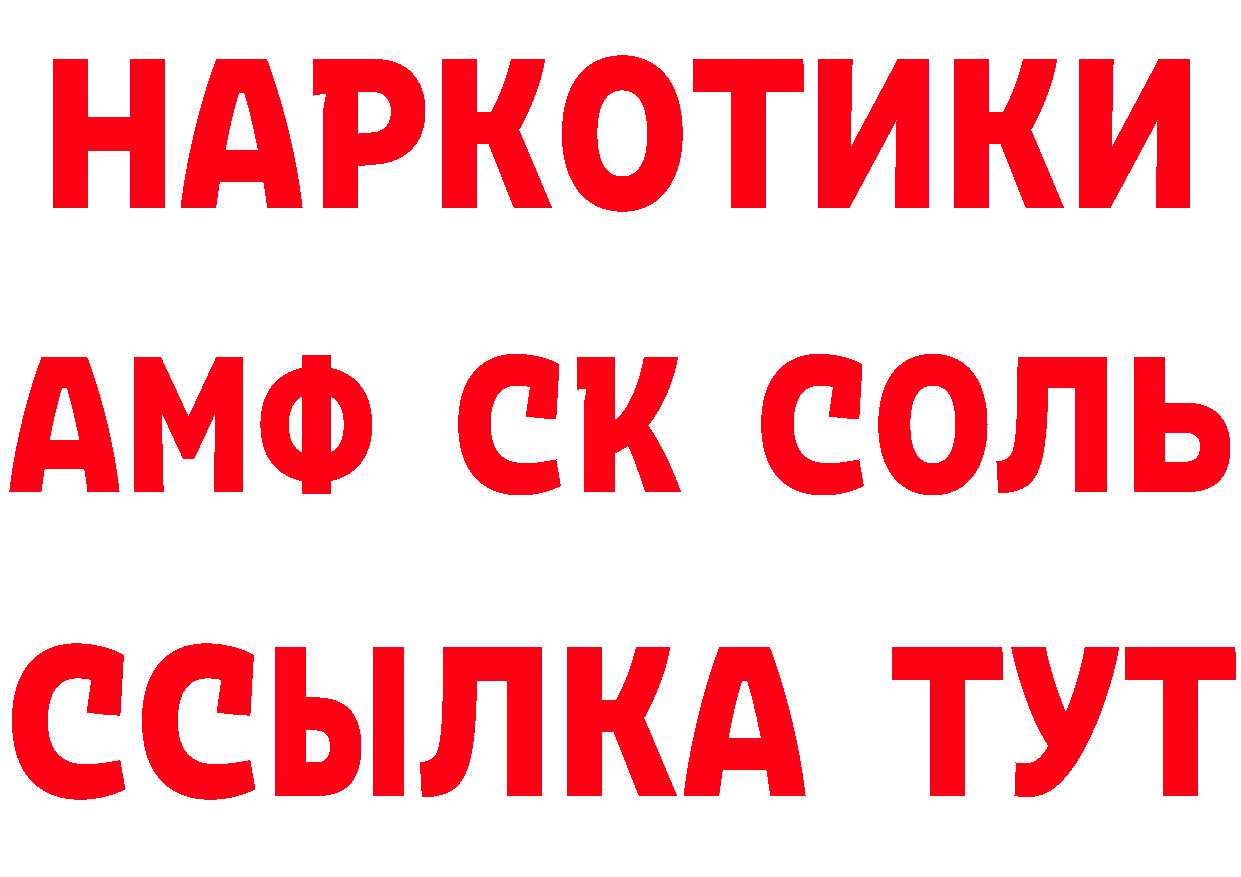 НАРКОТИКИ

АМФ СК СОЛЬ

ССЫЛКА ТУТ